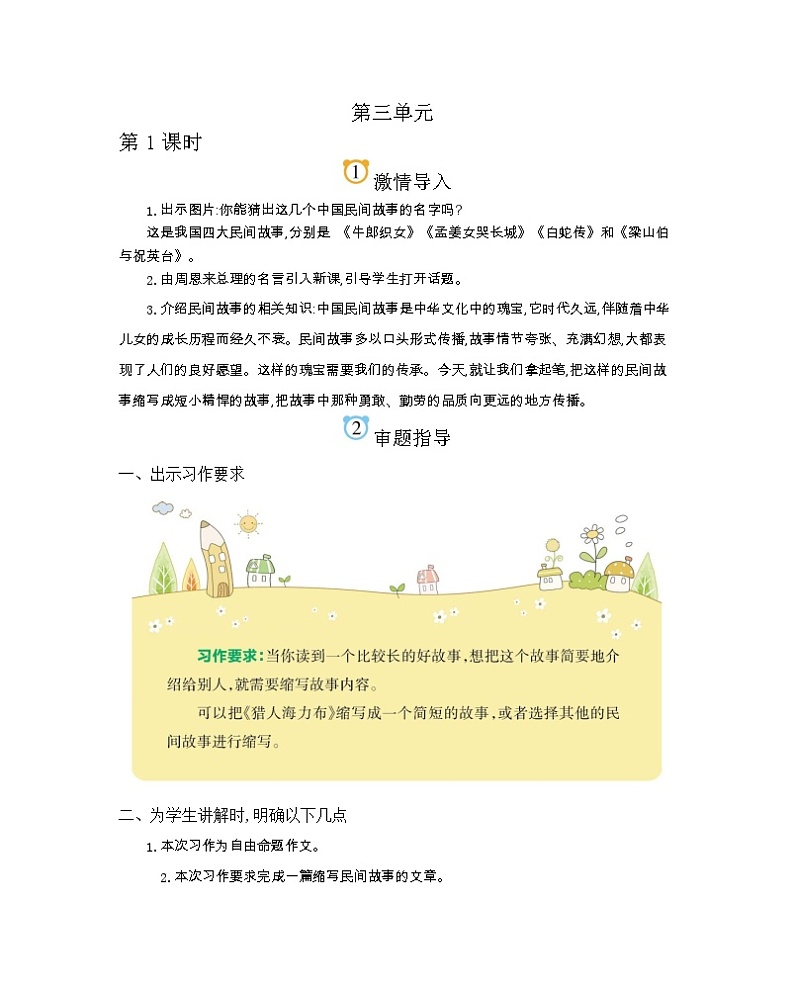 第三单元

第 1 课时

1 激情导入

1. 出示图片：你能猜出这几个中国民间故事的名字吗？

这是我国四大民间故事，分别是《牛郎织女》《孟姜女哭长城》《白蛇传》和《梁山伯与祝英台》。

2. 由周恩来总理的名言引入新课，引导学生打开话题。

3. 介绍民间故事的相关知识：中国民间故事是中华文化中的瑰宝，它时代久远，伴随着中华儿女的成长历程而经久不衰。民间故事多以口头形式传播，故事情节夸张、充满幻想，大都表现了人们的良好愿望。这样的瑰宝需要我们的传承。今天，就让我们拿起笔，把这样的民间故事缩写成短小精悍的故事，把故事中那种勇敢、勤劳的品质向更远的地方传播。

2 审题指导

一、出示习作要求

习作要求：当你读到一个比较长的好故事，想把这个故事简要地介绍给别人，就需要缩写故事内容。

可以把《猎人海力布》缩写成一个简短的故事，或者选择其他的民间故事进行缩写。

二、为学生讲解时，明确以下几点

1. 本次习作为自由命题作文。

2. 本次习作要求完成一篇缩写民间故事的文章。